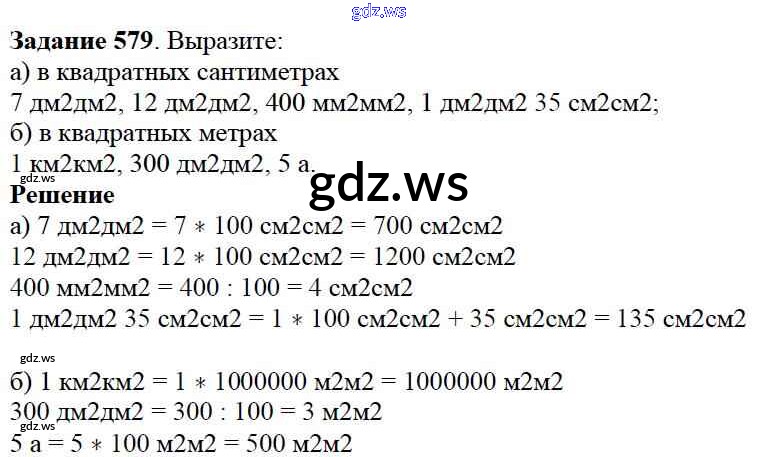 Задание 579. Выразите:
а) в квадратных сантиметрах
7 дм2дм2, 12 дм2дм2, 400 мм2мм2, 1 дм2дм2 35 см2см2;
б) в квадратных метрах
1 км2км2, 300 дм2дм2, 5 а.

Решение
а) 7 дм2дм2 = 7 ∗ 100 см2см2 = 700 см2см2
12 дм2дм2 = 12 ∗ 100 см2см2 = 1200 см2см2
400 мм2мм2 = 400 : 100 = 4 см2см2
1 дм2дм2 35 см2см2 = 1 ∗ 100 см2см2 + 35 см2см2 = 135 см2см2

б) 1 км2км2 = 1 ∗ 1000000 м2м2 = 1000000 м2м2
300 дм2дм2 = 300 : 100 = 3 м2м2
5 а = 5 ∗ 100 м2м2 = 500 м2м2

gdz.ws